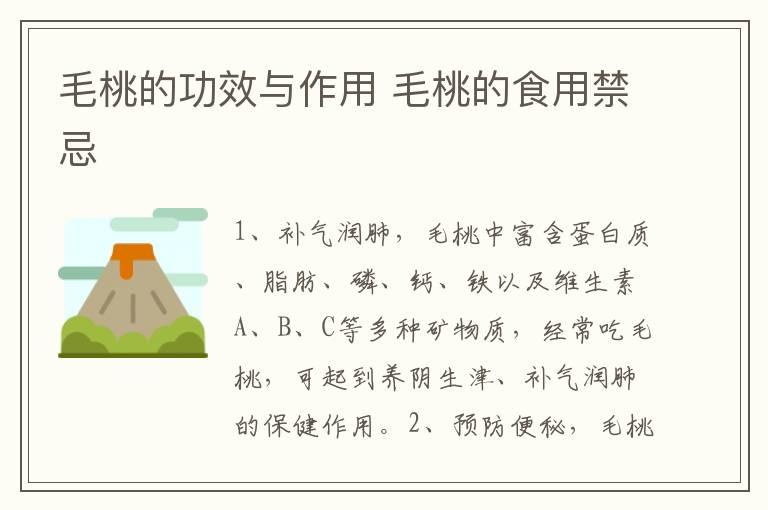 毛桃的功效与作用 毛桃的食用禁忌

1、补气润肺，毛桃中富含蛋白质、脂肪、磷、钙、铁以及维生素A、B、C等多种矿物质，经常吃毛桃，可起到养阴生津、补气润肺的保健作用。2、预防便秘，毛桃